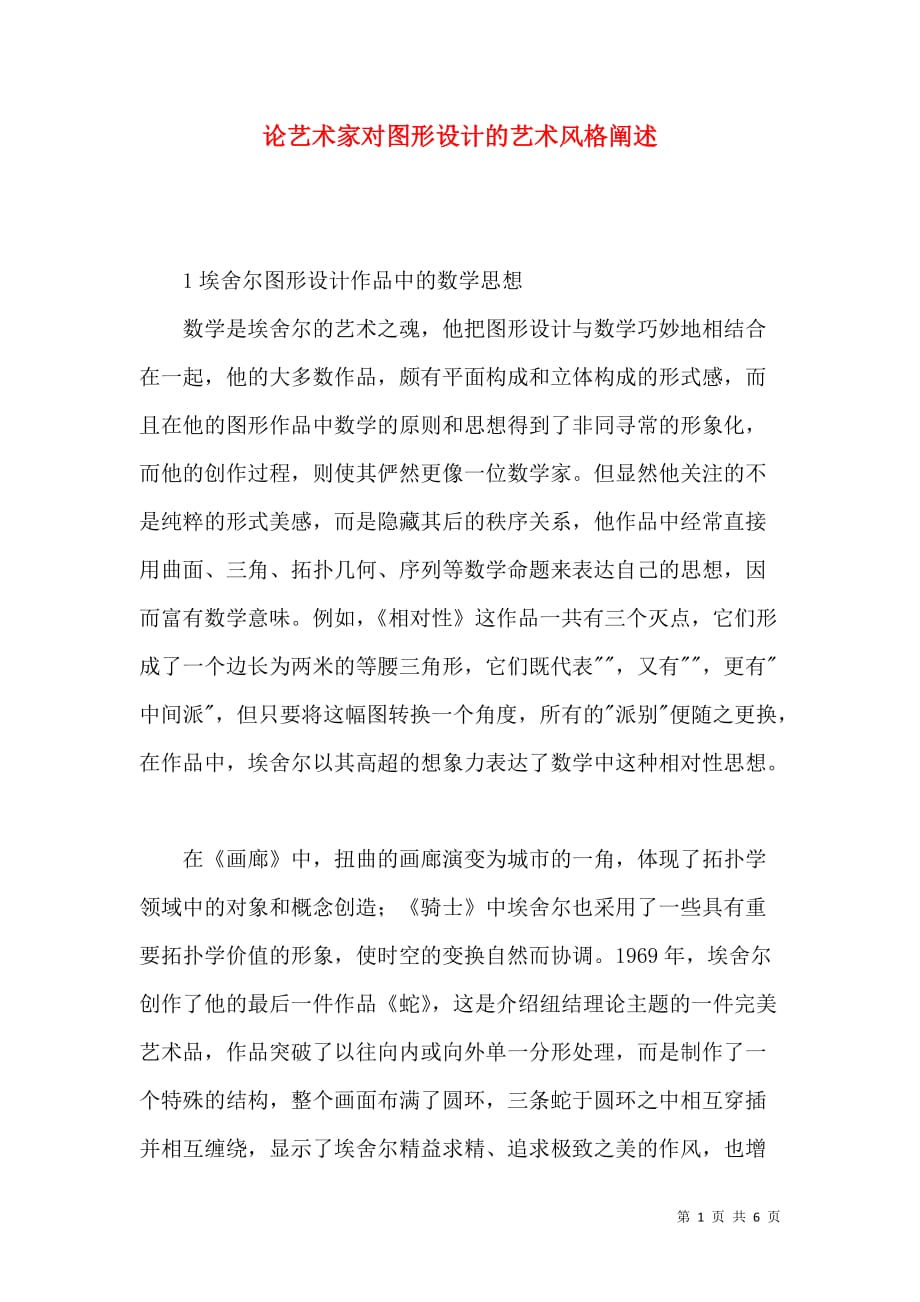 论艺术家对图形设计的艺术风格阐述

1 埃舍尔图形设计作品中的数学思想

数学是埃舍尔的艺术之魂，他把图形设计与数学巧妙地相结合在一起，他的大多数作品，颇有平面构成和立体构成的形式感，而且在他的图形作品中数学的原则和思想得到了非同寻常的形象化，而他的创作过程，则使其俨然更像一位数学家。但显然他关注的不是纯粹的形式美感，而是隐藏其后的秩序关系，他作品中经常直接用曲面、三角、拓扑几何、序列等数学命题来表达自己的思想，因而富有数学意味。例如，《相对性》这作品一共有三个灭点，它们形成了一个边长为两米的等腰三角形，它们既代表""，又有""，更有"中间派"，但只要将这幅图转换一个角度，所有的"派别"便随之更换，在作品中，埃舍尔以其高超的想象力表达了数学中这种相对性思想。

在《画廊》中，扭曲的画廊演变为城市的一角，体现了拓扑学领域中的对象和概念创造；《骑士》中埃舍尔也采用了一些具有重要拓扑学价值的形象，使时空的变换自然而协调。1969 年，埃舍尔创作了他的最后一件作品《蛇》，这是介绍纽结理论主题的一件完美艺术品，作品突破了以往向内或向外单一分形处理，而是制作了一个特殊的结构，整个画面布满了圆环，三条蛇于圆环之中相互穿插并相互缠绕，显示了埃舍尔精益求精、追求极致之美的作风，也增

第 1 页 共 6 页